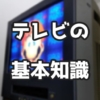 テレビの
基本知識